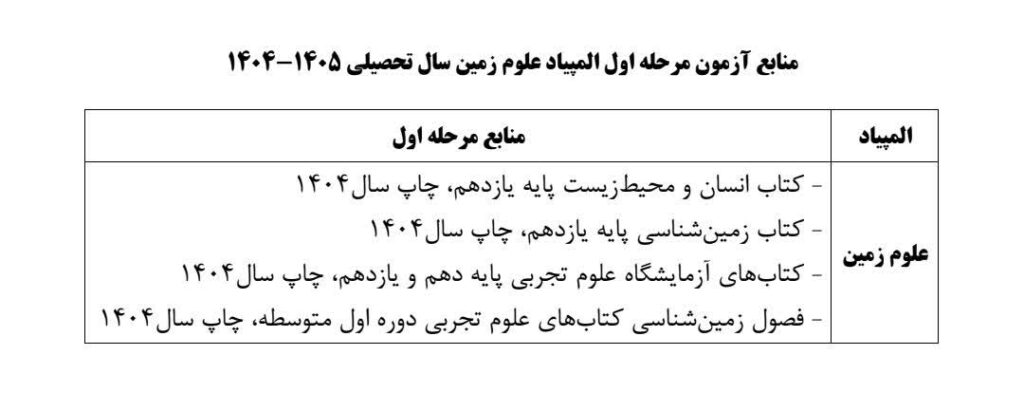 منابع آزمون مرحله اول المپیاد علوم زمین سال تحصیلی ۱۴۰۵-۱۴۰۴

| المپیاد | منابع مرحله اول |
|---|---|
| علوم زمین | - کتاب انسان و محیط‌زیست پایه یازدهم، چاپ سال۱۴۰۴ - کتاب زمین‌شناسی پایه یازدهم، چاپ سال۱۴۰۴ - کتاب‌های آزمایشگاه علوم تجربی پایه دهم و یازدهم، چاپ سال۱۴۰۴ - فصول زمین‌شناسی کتاب‌های علوم تجربی دوره اول متوسطه، چاپ سال۱۴۰۴ |